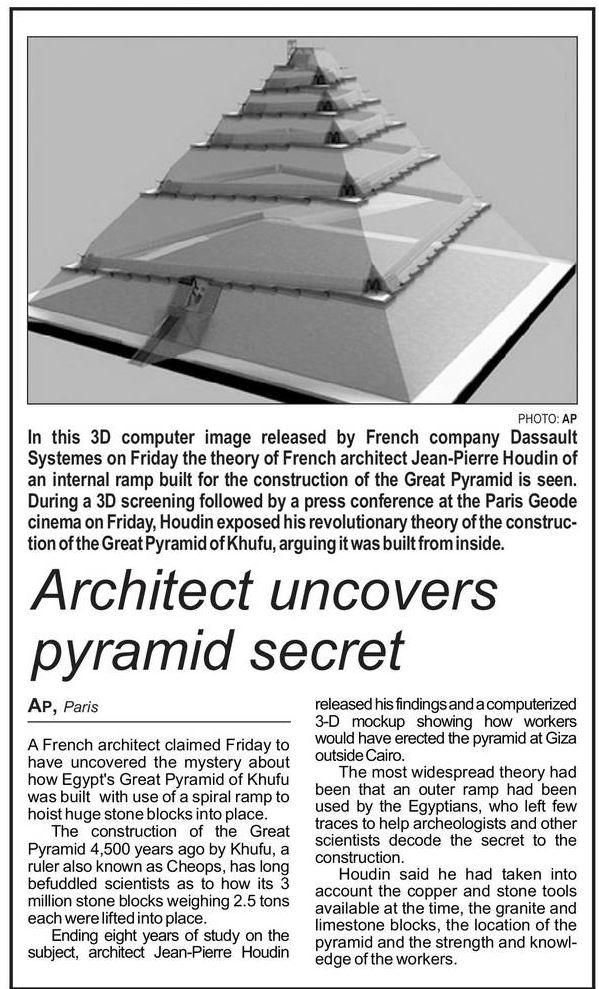 PHOTO: AP

In this 3D computer image released by French company Dassault Systemes on Friday the theory of French architect Jean-Pierre Houdin of an internal ramp built for the construction of the Great Pyramid is seen. During a 3D screening followed by a press conference at the Paris Geode cinema on Friday, Houdin exposed his revolutionary theory of the construction of the Great Pyramid of Khufu, arguing it was built from inside.

Architect uncovers pyramid secret

AP, Paris

A French architect claimed Friday to have uncovered the mystery about how Egypt's Great Pyramid of Khufu was built with use of a spiral ramp to hoist huge stone blocks into place.

The construction of the Great Pyramid 4,500 years ago by Khufu, a ruler also known as Cheops, has long befuddled scientists as to how its 3 million stone blocks weighing 2.5 tons each were lifted into place.

Ending eight years of study on the subject, architect Jean-Pierre Houdin released his findings and a computerized 3-D mockup showing how workers would have erected the pyramid at Giza outside Cairo.

The most widespread theory had been that an outer ramp had been used by the Egyptians, who left few traces to help archeologists and other scientists decode the secret to the construction.

Houdin said he had taken into account the copper and stone tools available at the time, the granite and limestone blocks, the location of the pyramid and the strength and knowledge of the workers.